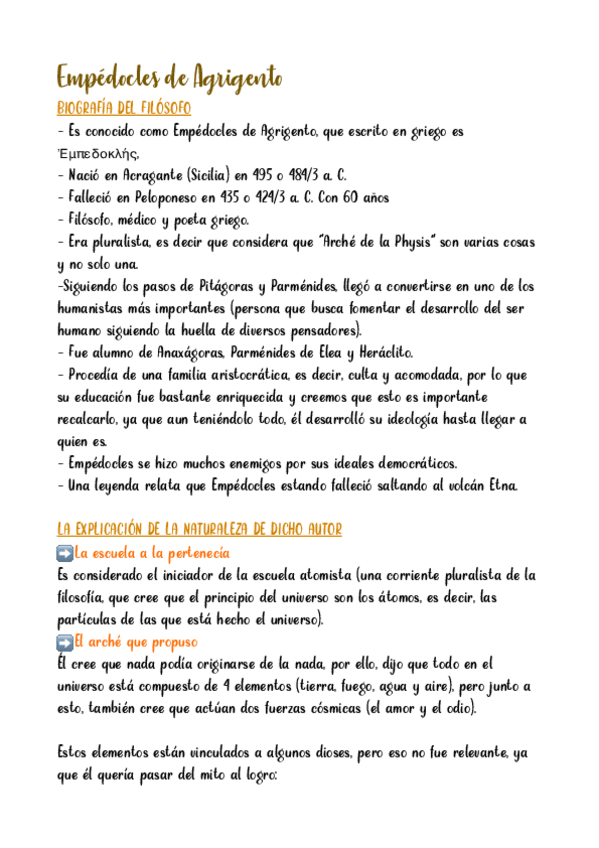 Empédocles de Agrigento

BIOGRAFÍA DEL FILÓSOFO

- Es conocido como Empédocles de Agrigento, que escrito en griego es Ἐμπεδοκλῆς.
- Nació en Acragante (Sicilia) en 495 o 484/3 a. C.
- Falleció en Peloponeso en 435 o 424/3 a. C. Con 60 años
- Filósofo, médico y poeta griego.
- Era pluralista, es decir que considera que "Arché de la Physis" son varias cosas y no solo una.
-Siguiendo los pasos de Pitágoras y Parménides, llegó a convertirse en uno de los humanistas más importantes (persona que busca fomentar el desarrollo del ser humano siguiendo la huella de diversos pensadores).
- Fue alumno de Anaxágoras, Parménides de Elea y Heráclito.
- Procedía de una familia aristocrática, es decir, culta y acomodada, por lo que su educación fue bastante enriquecida y creemos que esto es importante recalcarlo, ya que aun teniéndolo todo, él desarrolló su ideología hasta llegar a quien es.
- Empédocles se hizo muchos enemigos por sus ideales democráticos.
- Una leyenda relata que Empédocles estando falleció saltando al volcán Etna.

LA EXPLICACIÓN DE LA NATURALEZA DE DICHO AUTOR

➡️La escuela a la pertenecía

Es considerado el iniciador de la escuela atomista (una corriente pluralista de la filosofía, que cree que el principio del universo son los átomos, es decir, las partículas de las que está hecho el universo).

➡️El arché que propuso

Él cree que nada podía originarse de la nada, por ello, dijo que todo en el universo está compuesto de 4 elementos (tierra, fuego, agua y aire), pero junto a esto, también cree que actúan dos fuerzas cósmicas (el amor y el odio).

Estos elementos están vinculados a algunos dioses, pero eso no fue relevante, ya que él quería pasar del mito al logro: